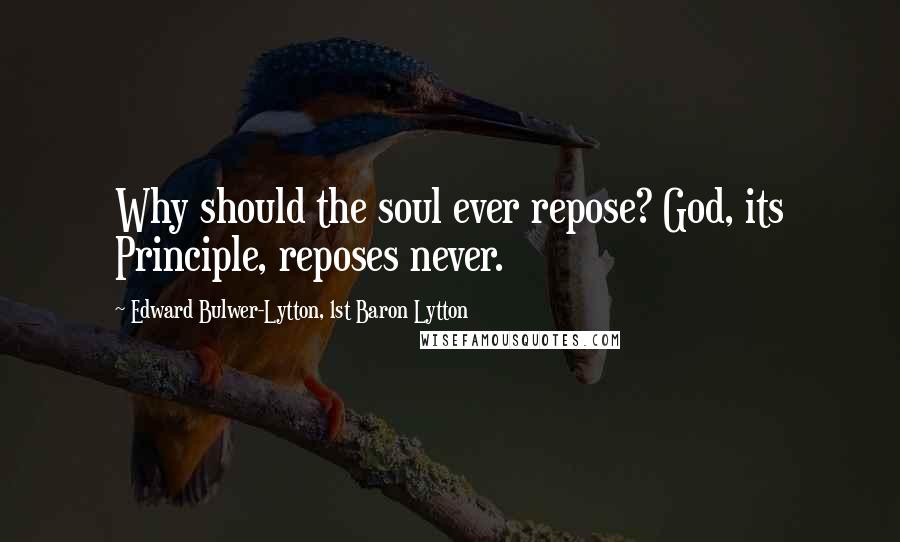 Why should the soul ever repose? God, its Principle, reposes never.

~ Edward Bulwer-Lytton, 1st Baron Lytton

WISEFAMOUSQUOTES.COM